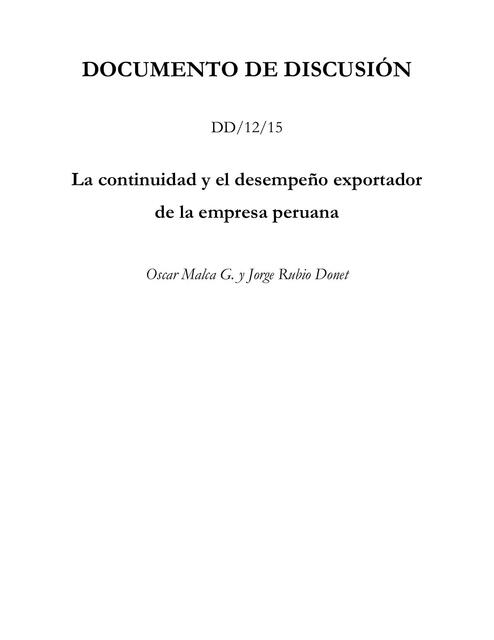 DOCUMENTO DE DISCUSIÓN

DD/12/15

La continuidad y el desempeño exportador de la empresa peruana

Oscar Malca G. y Jorge Rubio Donet